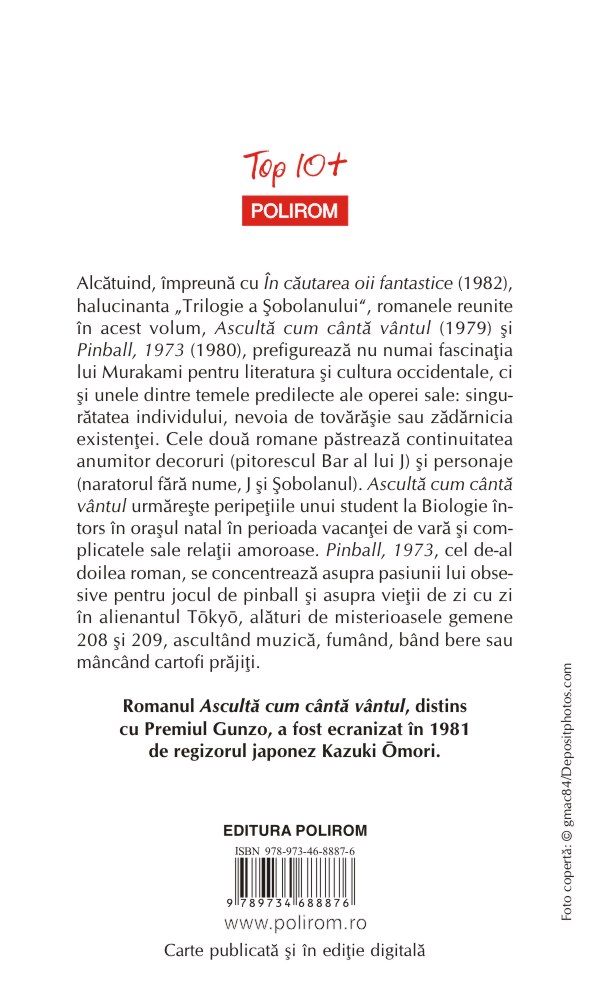 Top 10+
POLIROM

Alcătuind, împreună cu În căutarea oii fantastice (1982), halucinanta „Trilogie a Şobolanului", romanele reunite în acest volum, Ascultă cum cântă vântul (1979) şi Pinball, 1973 (1980), prefigurează nu numai fascinaţia lui Murakami pentru literatura şi cultura occidentale, ci şi unele dintre temele predilecte ale operei sale: singurătatea individului, nevoia de tovărăşie sau zădărnicia existenţei. Cele două romane păstrează continuitatea anumitor decoruri (pitorescul Bar al lui J) şi personaje (naratorul fără nume, J şi Şobolanul). Ascultă cum cântă vântul urmăreşte peripeţiile unui student la Biologie întors în oraşul natal în perioada vacanţei de vară şi complicatele sale relaţii amoroase. Pinball, 1973, cel de-al doilea roman, se concentrează asupra pasiunii lui obsesive pentru jocul de pinball şi asupra vieţii de zi cu zi în alienantul Tōkyō, alături de misterioasele gemene 208 şi 209, ascultând muzică, fumând, bând bere sau mâncând cartofi prăjiţi.

Romanul Ascultă cum cântă vântul, distins cu Premiul Gunzo, a fost ecranizat în 1981 de regizorul japonez Kazuki Ōmori.

EDITURA POLIROM
ISBN 978-973-46-8887-6
9 789734 688876
www.polirom.ro
Carte publicată şi în ediţie digitală

Foto copertă: © gmac84/Depositphotos.com